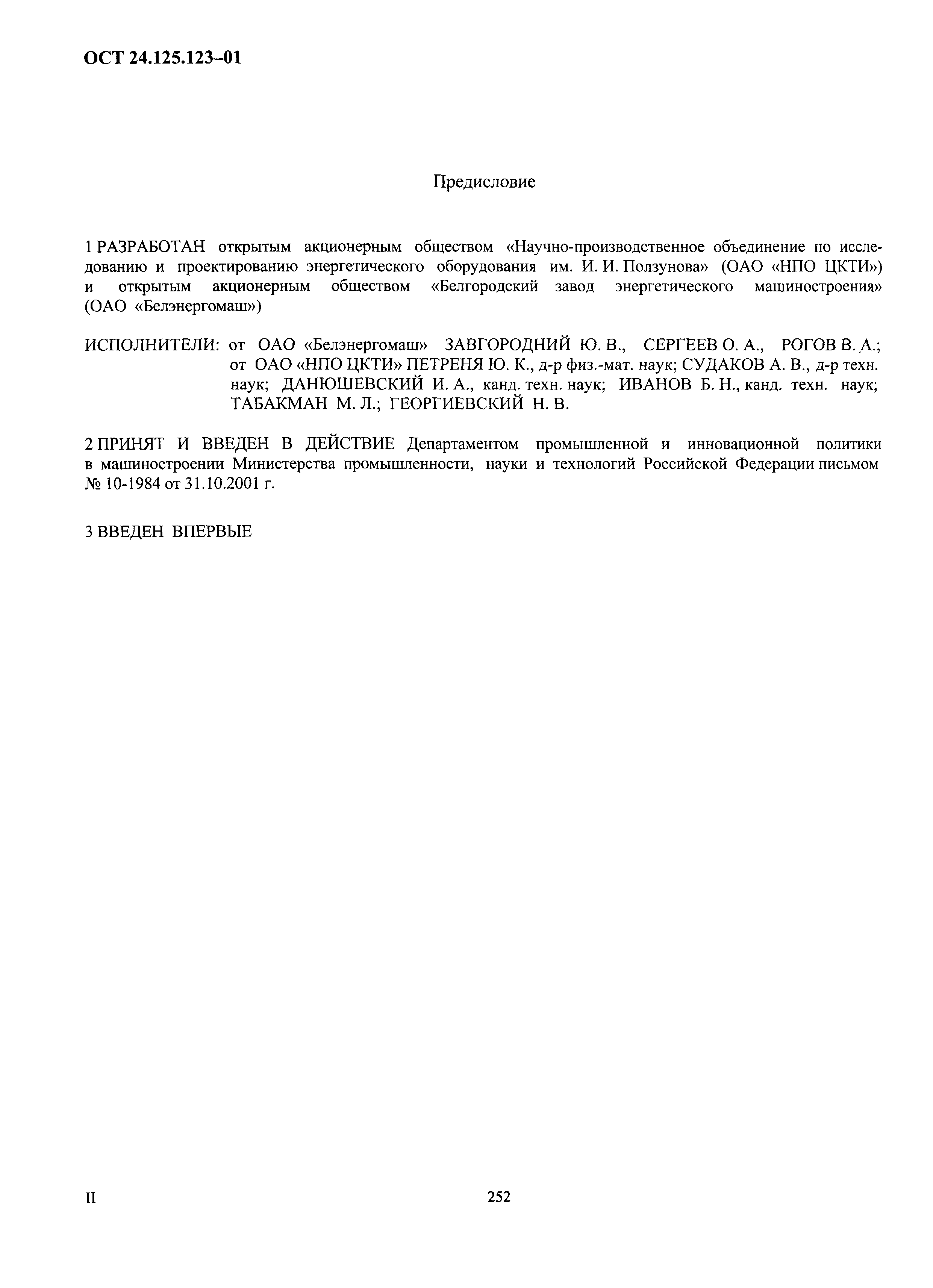 ОСТ 24.125.123–01

Предисловие

1 РАЗРАБОТАН открытым акционерным обществом «Научно-производственное объединение по исследованию и проектированию энергетического оборудования им. И. И. Ползунова» (ОАО «НПО ЦКТИ») и открытым акционерным обществом «Белгородский завод энергетического машиностроения» (ОАО «Белэнергомаш»)

ИСПОЛНИТЕЛИ: от ОАО «Белэнергомаш» ЗАВГОРОДНИЙ Ю. В., СЕРГЕЕВ О. А., РОГОВ В. А.; от ОАО «НПО ЦКТИ» ПЕТРЕНЯ Ю. К., д-р физ.-мат. наук; СУДАКОВ А. В., д-р техн. наук; ДАНЮШЕВСКИЙ И. А., канд. техн. наук; ИВАНОВ Б. Н., канд. техн. наук; ТАБАКМАН М. Л.; ГЕОРГИЕВСКИЙ Н. В.

2 ПРИНЯТ И ВВЕДЕН В ДЕЙСТВИЕ Департаментом промышленной и инновационной политики в машиностроении Министерства промышленности, науки и технологий Российской Федерации письмом № 10-1984 от 31.10.2001 г.

3 ВВЕДЕН ВПЕРВЫЕ

II

252